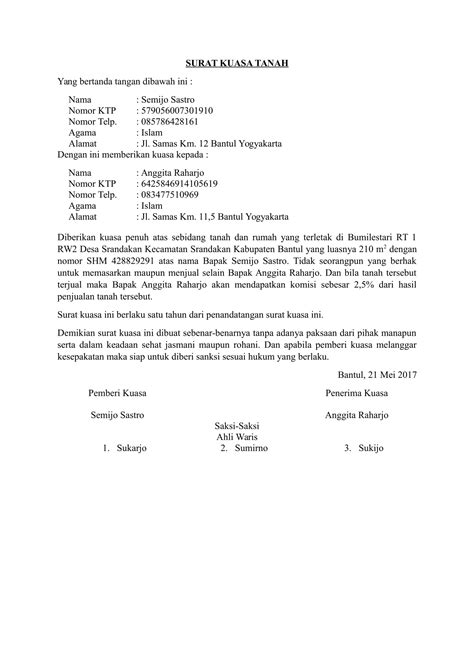 SURAT KUASA TANAH

Yang bertanda tangan dibawah ini :

Nama : Semijo Sastro
Nomor KTP : 579056007301910
Nomor Telp. : 085786428161
Agama : Islam
Alamat : Jl. Samas Km. 12 Bantul Yogyakarta

Dengan ini memberikan kuasa kepada :

Nama : Anggita Raharjo
Nomor KTP : 6425846914105619
Nomor Telp. : 083477510969
Agama : Islam
Alamat : Jl. Samas Km. 11,5 Bantul Yogyakarta

Diberikan kuasa penuh atas sebidang tanah dan rumah yang terletak di Bumilestari RT 1 RW2 Desa Srandakan Kecamatan Srandakan Kabupaten Bantul yang luasnya 210 $m^2$ dengan nomor SHM 428829291 atas nama Bapak Semijo Sastro. Tidak seorangpun yang berhak untuk memasarkan maupun menjual selain Bapak Anggita Raharjo. Dan bila tanah tersebut terjual maka Bapak Anggita Raharjo akan mendapatkan komisi sebesar 2,5% dari hasil penjualan tanah tersebut.

Surat kuasa ini berlaku satu tahun dari penandatangan surat kuasa ini.

Demikian surat kuasa ini dibuat sebenar-benarnya tanpa adanya paksaan dari pihak manapun serta dalam keadaan sehat jasmani maupun rohani. Dan apabila pemberi kuasa melanggar kesepakatan maka siap untuk diberi sanksi sesuai hukum yang berlaku.

Bantul, 21 Mei 2017

Pemberi Kuasa

Penerima Kuasa

Semijo Sastro

Anggita Raharjo

Saksi-Saksi
Ahli Waris

1. Sukarjo
2. Sumirno
3. Sukijo